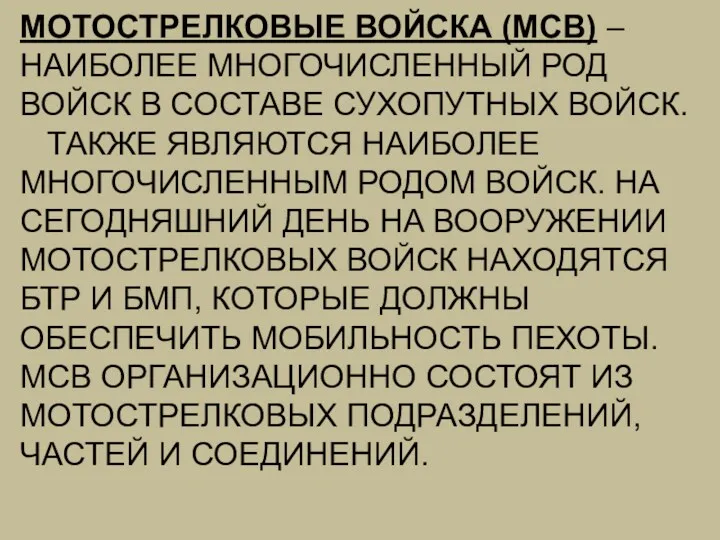 МОТОСТРЕЛКОВЫЕ ВОЙСКА (МСВ) – НАИБОЛЕЕ МНОГОЧИСЛЕННЫЙ РОД ВОЙСК В СОСТАВЕ СУХОПУТНЫХ ВОЙСК.
ТАКЖЕ ЯВЛЯЮТСЯ НАИБОЛЕЕ МНОГОЧИСЛЕННЫМ РОДОМ ВОЙСК. НА СЕГОДНЯШНИЙ ДЕНЬ НА ВООРУЖЕНИИ МОТОСТРЕЛКОВЫХ ВОЙСК НАХОДЯТСЯ БТР И БМП, КОТОРЫЕ ДОЛЖНЫ ОБЕСПЕЧИТЬ МОБИЛЬНОСТЬ ПЕХОТЫ. МСВ ОРГАНИЗАЦИОННО СОСТОЯТ ИЗ МОТОСТРЕЛКОВЫХ ПОДРАЗДЕЛЕНИЙ, ЧАСТЕЙ И СОЕДИНЕНИЙ.